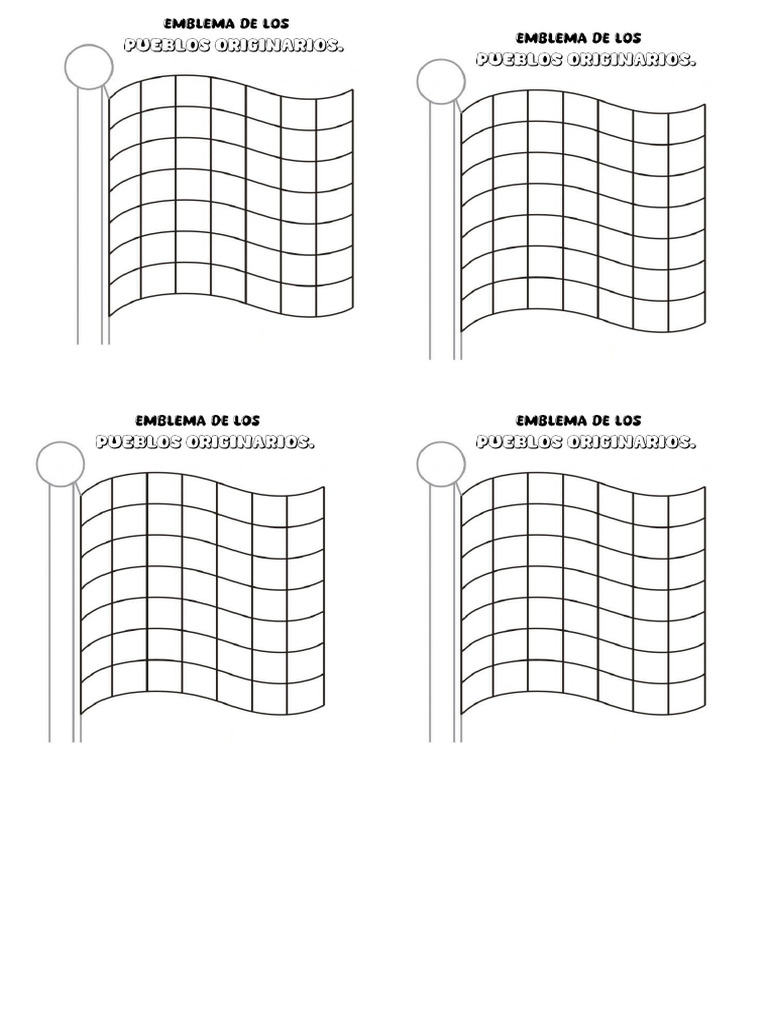 EMBLEMA DE LOS
PUEBLOS ORIGINARIOS.

EMBLEMA DE LOS
PUEBLOS ORIGINARIOS.

EMBLEMA DE LOS
PUEBLOS ORIGINARIOS.

EMBLEMA DE LOS
PUEBLOS ORIGINARIOS.